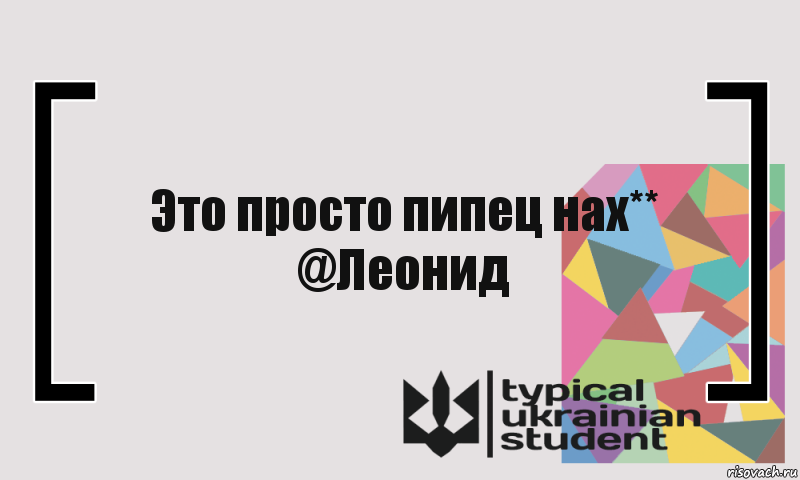 Это просто пипец нах**
@Леонид

typical
ukrainian
student

risovach.ru